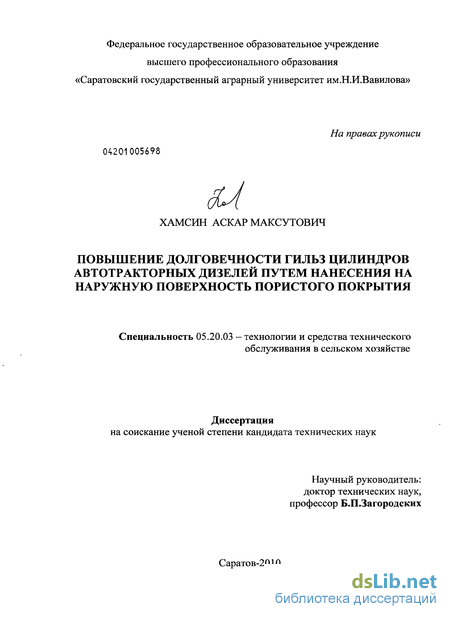 Федеральное государственное образовательное учреждение
высшего профессионального образования
«Саратовский государственный аграрный университет им.Н.И.Вавилова»

На правах рукописи

04201005698

ХАМСИН АСКАР МАКСУТОВИЧ

ПОВЫШЕНИЕ ДОЛГОВЕЧНОСТИ ГИЛЬЗ ЦИЛИНДРОВ АВТОТРАКТОРНЫХ ДИЗЕЛЕЙ ПУТЕМ НАНЕСЕНИЯ НА НАРУЖНУЮ ПОВЕРХНОСТЬ ПОРИСТОГО ПОКРЫТИЯ

Специальность 05.20.03 – технологии и средства технического обслуживания в сельском хозяйстве

Диссертация
на соискание ученой степени кандидата технических наук

Научный руководитель:
доктор технических наук,
профессор Б.П.Загородских

Саратов-2010

dsLib.net
библиотека диссертаций